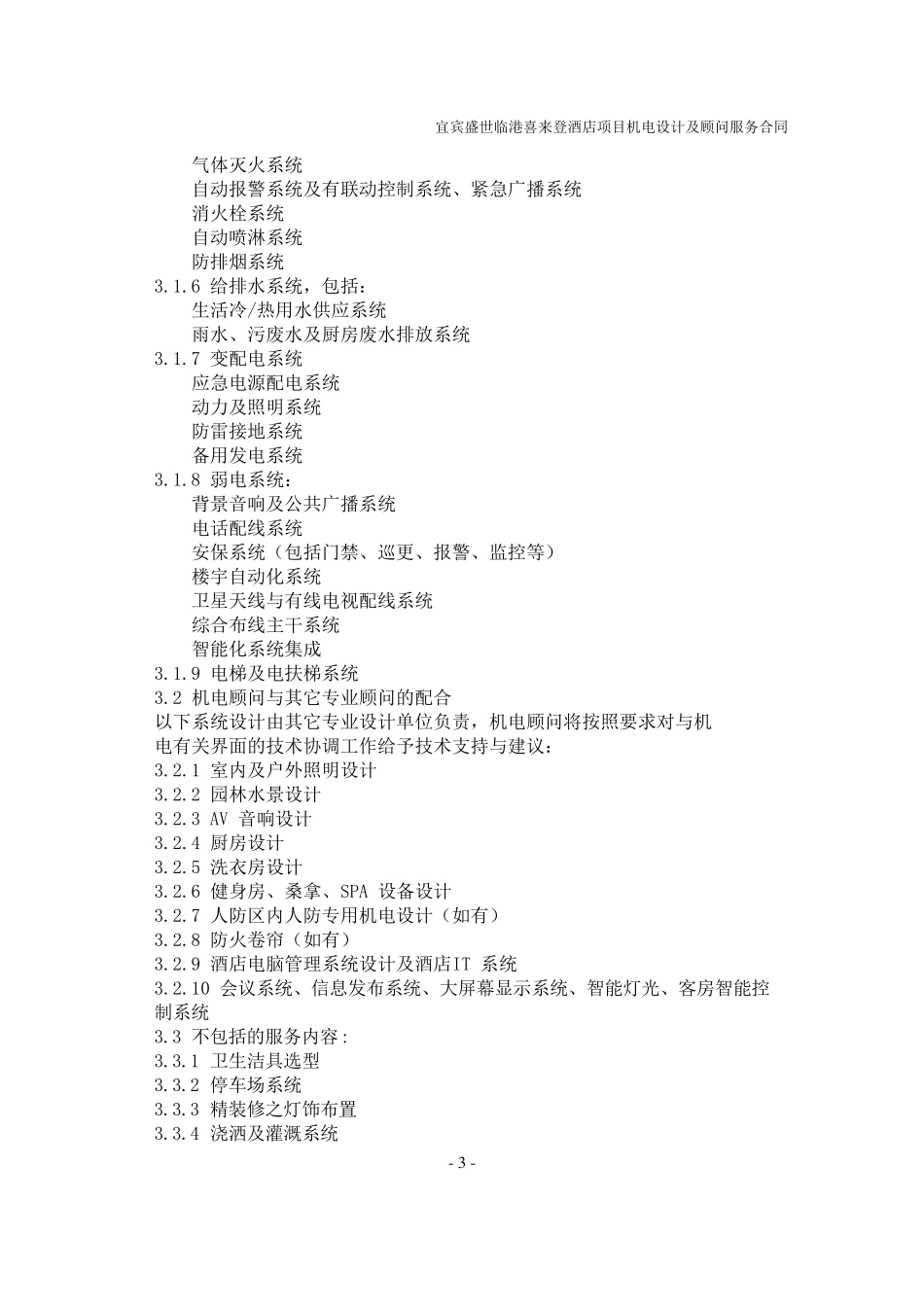 宜宾盛世临港喜来登酒店项目机电设计及顾问服务合同

气体灭火系统
自动报警系统及有联动控制系统、紧急广播系统
消火栓系统
自动喷淋系统
防排烟系统
3.1.6 给排水系统，包括：
生活冷/热用水供应系统
雨水、污废水及厨房废水排放系统
3.1.7 变配电系统
应急电源配电系统
动力及照明系统
防雷接地系统
备用发电系统
3.1.8 弱电系统：
背景音响及公共广播系统
电话配线系统
安保系统（包括门禁、巡更、报警、监控等）
楼宇自动化系统
卫星天线与有线电视配线系统
综合布线主干系统
智能化系统集成
3.1.9 电梯及电扶梯系统
3.2 机电顾问与其它专业顾问的配合
以下系统设计由其它专业设计单位负责，机电顾问将按照要求对与机电有关界面的技术协调工作给予技术支持与建议：
3.2.1 室内及户外照明设计
3.2.2 园林水景设计
3.2.3 AV 音响设计
3.2.4 厨房设计
3.2.5 洗衣房设计
3.2.6 健身房、桑拿、SPA 设备设计
3.2.7 人防区内人防专用机电设计（如有）
3.2.8 防火卷帘（如有）
3.2.9 酒店电脑管理系统设计及酒店IT 系统
3.2.10 会议系统、信息发布系统、大屏幕显示系统、智能灯光、客房智能控制系统
3.3 不包括的服务内容：
3.3.1 卫生洁具选型
3.3.2 停车场系统
3.3.3 精装修之灯饰布置
3.3.4 浇洒及灌溉系统

- 3 -